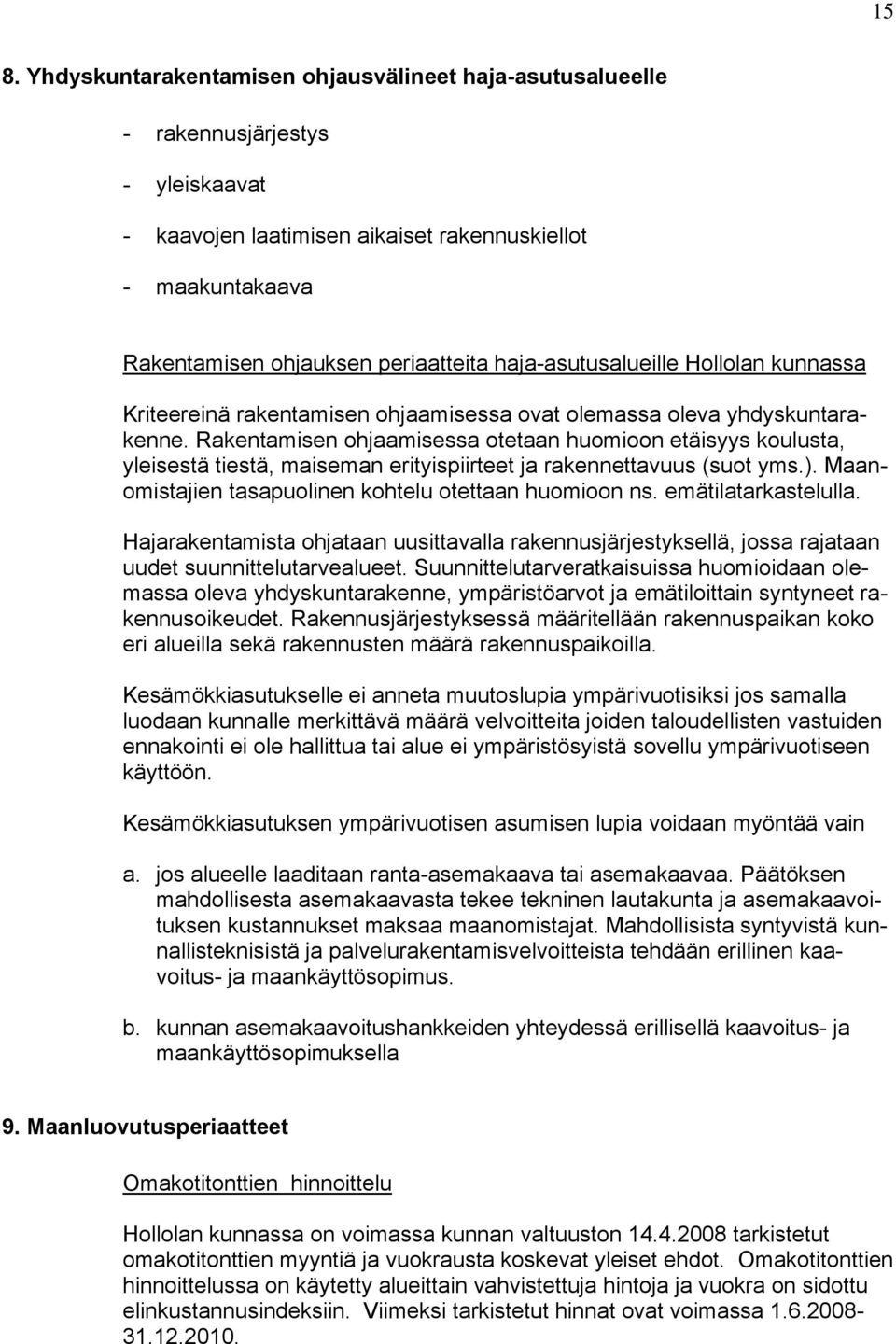 15

8. Yhdyskuntarakentamisen ohjausvälineet haja-asutusalueelle

- rakennusjärjestys
- yleiskaavat
- kaavojen laatimisen aikaiset rakennuskiellot
- maakuntakaava

Rakentamisen ohjauksen periaatteita haja-asutusalueille Hollolan kunnassa

Kriteereinä rakentamisen ohjaamisessa ovat olemassa oleva yhdyskuntarakenne. Rakentamisen ohjaamisessa otetaan huomioon etäisyys koulusta, yleisestä tiestä, maiseman erityispiirteet ja rakennettavuus (suot yms.). Maanomistajien tasapuolinen kohtelu otettaan huomioon ns. emätilatarkastelulla.

Hajarakentamista ohjataan uusittavalla rakennusjärjestyksellä, jossa rajataan uudet suunnittelutarvealueet. Suunnittelutarveratkaisuissa huomioidaan olemassa oleva yhdyskuntarakenne, ympäristöarvot ja emätiloittain syntyneet rakennusoikeudet. Rakennusjärjestyksessä määritellään rakennuspaikan koko eri alueilla sekä rakennusten määrä rakennuspaikoilla.

Kesämökkiasutukselle ei anneta muutoslupia ympärivuotisiksi jos samalla luodaan kunnalle merkittävä määrä velvoitteita joiden taloudellisten vastuiden ennakointi ei ole hallittua tai alue ei ympäristösyistä sovellu ympärivuotiseen käyttöön.

Kesämökkiasutuksen ympärivuotisen asumisen lupia voidaan myöntää vain

a. jos alueelle laaditaan ranta-asemakaava tai asemakaavaa. Päätöksen mahdollisesta asemakaavasta tekee tekninen lautakunta ja asemakaavoituksen kustannukset maksaa maanomistajat. Mahdollisista syntyvistä kunnallisteknisistä ja palvelurakentamisvelvoitteista tehdään erillinen kaavoitus- ja maankäyttösopimus.

b. kunnan asemakaavoitushankkeiden yhteydessä erillisellä kaavoitus- ja maankäyttösopimuksella

9. Maanluovutusperiaatteet

Omakotitonttien hinnoittelu

Hollolan kunnassa on voimassa kunnan valtuuston 14.4.2008 tarkistetut omakotitonttien myyntiä ja vuokrausta koskevat yleiset ehdot. Omakotitonttien hinnoittelussa on käytetty alueittain vahvistettuja hintoja ja vuokra on sidottu elinkustannusindeksiin. Viimeksi tarkistetut hinnat ovat voimassa 1.6.2008-31.12.2010.